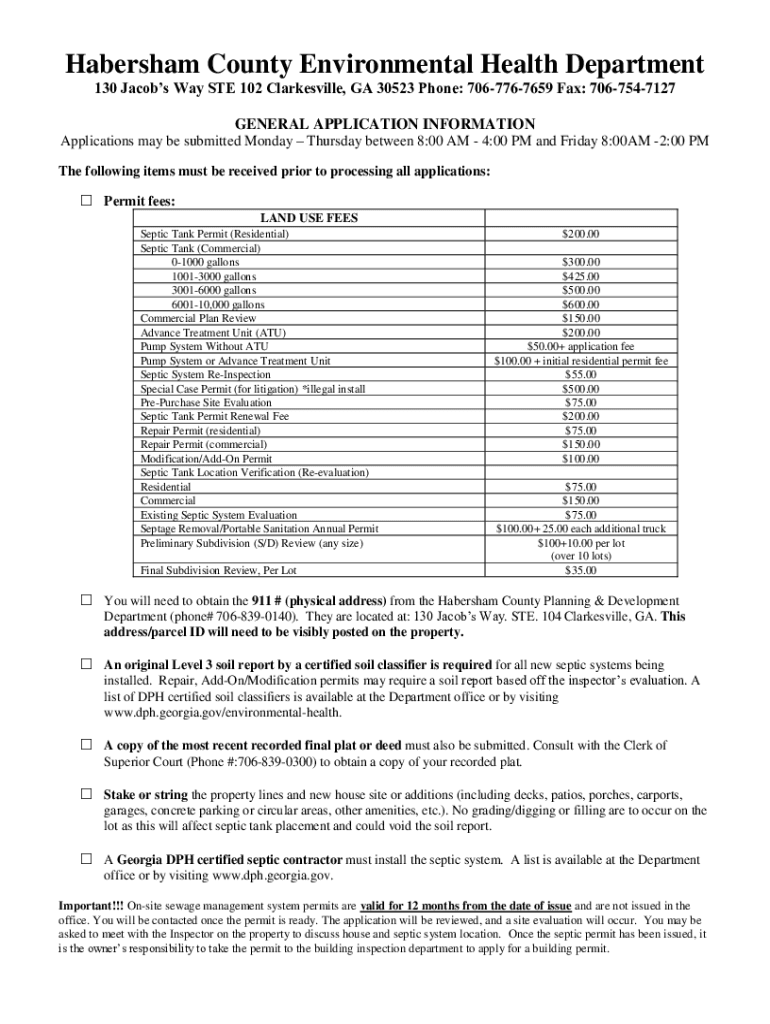 Habersham County Environmental Health Department

130 Jacob's Way STE 102 Clarkesville, GA 30523 Phone: 706-776-7659 Fax: 706-754-7127

GENERAL APPLICATION INFORMATION

Applications may be submitted Monday – Thursday between 8:00 AM - 4:00 PM and Friday 8:00AM -2:00 PM

The following items must be received prior to processing all applications:

☐ Permit fees:

| LAND USE FEES | |
|---|---|
| Septic Tank Permit (Residential) | $200.00 |
| Septic Tank (Commercial) | |
| 0-1000 gallons | $300.00 |
| 1001-3000 gallons | $425.00 |
| 3001-6000 gallons | $500.00 |
| 6001-10,000 gallons | $600.00 |
| Commercial Plan Review | $150.00 |
| Advance Treatment Unit (ATU) | $200.00 |
| Pump System Without ATU | $50.00+ application fee |
| Pump System or Advance Treatment Unit | $100.00 + initial residential permit fee |
| Septic System Re-Inspection | $55.00 |
| Special Case Permit (for litigation) *illegal install | $500.00 |
| Pre-Purchase Site Evaluation | $75.00 |
| Septic Tank Permit Renewal Fee | $200.00 |
| Repair Permit (residential) | $75.00 |
| Repair Permit (commercial) | $150.00 |
| Modification/Add-On Permit | $100.00 |
| Septic Tank Location Verification (Re-evaluation) | |
| Residential | $75.00 |
| Commercial | $150.00 |
| Existing Septic System Evaluation | $75.00 |
| Septage Removal/Portable Sanitation Annual Permit | $100.00+ 25.00 each additional truck |
| Preliminary Subdivision (S/D) Review (any size) | $100+10.00 per lot (over 10 lots) |
| Final Subdivision Review, Per Lot | $35.00 |

☐ You will need to obtain the 911 # (physical address) from the Habersham County Planning & Development Department (phone# 706-839-0140). They are located at: 130 Jacob's Way. STE. 104 Clarkesville, GA. This address/parcel ID will need to be visibly posted on the property.

☐ An original Level 3 soil report by a certified soil classifier is required for all new septic systems being installed. Repair, Add-On/Modification permits may require a soil report based off the inspector's evaluation. A list of DPH certified soil classifiers is available at the Department office or by visiting www.dph.georgia.gov/environmental-health.

☐ A copy of the most recent recorded final plat or deed must also be submitted. Consult with the Clerk of Superior Court (Phone #:706-839-0300) to obtain a copy of your recorded plat.

☐ Stake or string the property lines and new house site or additions (including decks, patios, porches, carports, garages, concrete parking or circular areas, other amenities, etc.). No grading/digging or filling are to occur on the lot as this will affect septic tank placement and could void the soil report.

☐ A Georgia DPH certified septic contractor must install the septic system. A list is available at the Department office or by visiting www.dph.georgia.gov.

Important!!! On-site sewage management system permits are valid for 12 months from the date of issue and are not issued in the office. You will be contacted once the permit is ready. The application will be reviewed, and a site evaluation will occur. You may be asked to meet with the Inspector on the property to discuss house and septic system location. Once the septic permit has been issued, it is the owner's responsibility to take the permit to the building inspection department to apply for a building permit.